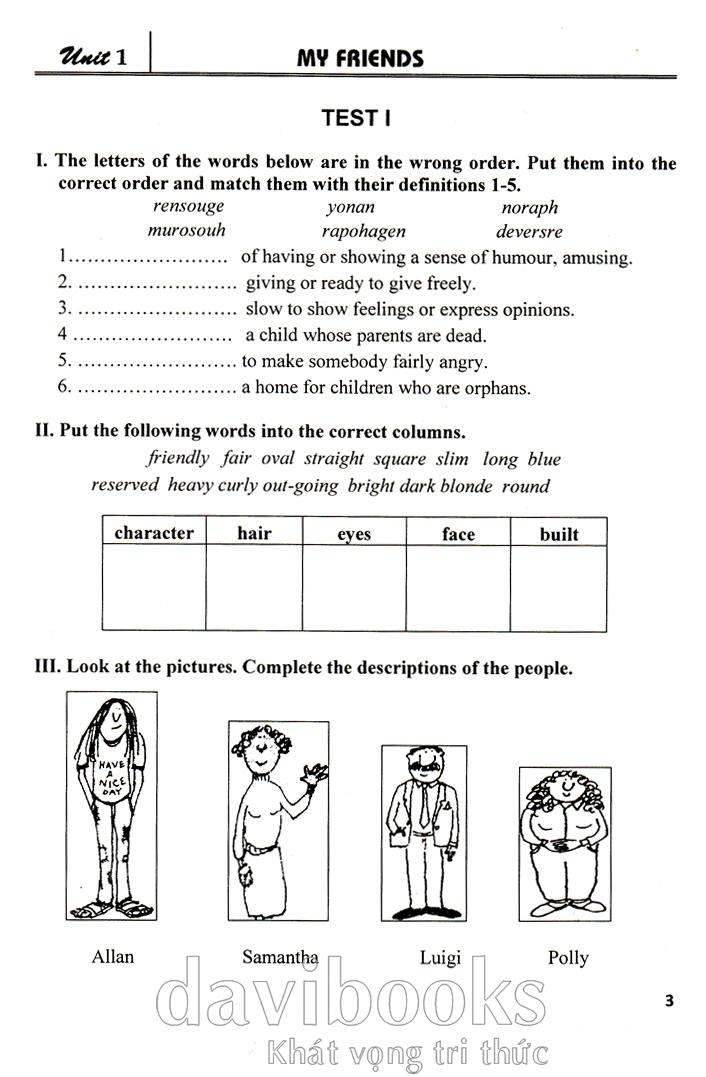 Unit 1 MY FRIENDS

TEST I

I. The letters of the words below are in the wrong order. Put them into the correct order and match them with their definitions 1-5.

rensouge yonan noraph
murosouh rapohagen deversre

1........................ of having or showing a sense of humour, amusing.
2. ........................ giving or ready to give freely.
3. ........................ slow to show feelings or express opinions.
4 ........................ a child whose parents are dead.
5. ........................ to make somebody fairly angry.
6. ........................ a home for children who are orphans.

II. Put the following words into the correct columns.

friendly fair oval straight square slim long blue reserved heavy curly out-going bright dark blonde round

| character | hair | eyes | face | built |
|---|---|---|---|---|
| | | | | |

III. Look at the pictures. Complete the descriptions of the people.

HAVE A NICE DAY

Allan Samantha Luigi Polly

3

davibooks
Khát vọng tri thức